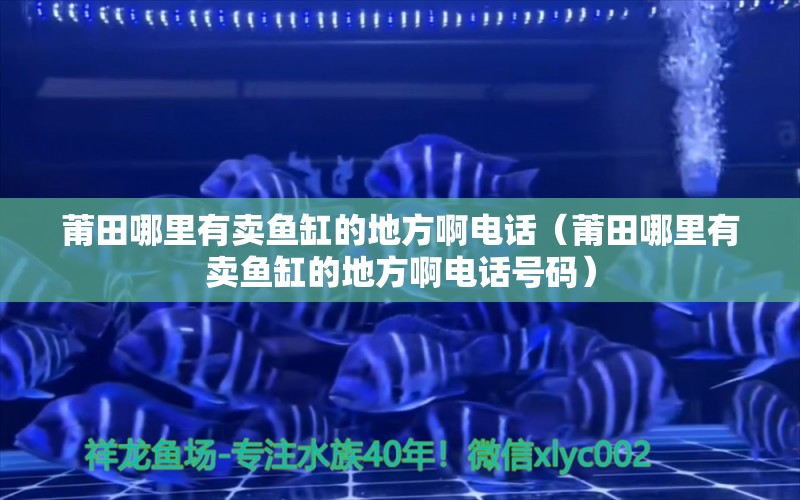 莆田哪里有卖鱼缸的地方啊电话（莆田哪里有卖鱼缸的地方啊电话号码）

祥龙鱼场-专注水族40年！微信xlyc002